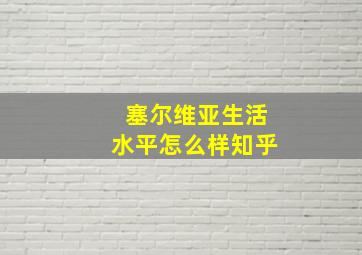 塞尔维亚生活
水平怎么样知乎